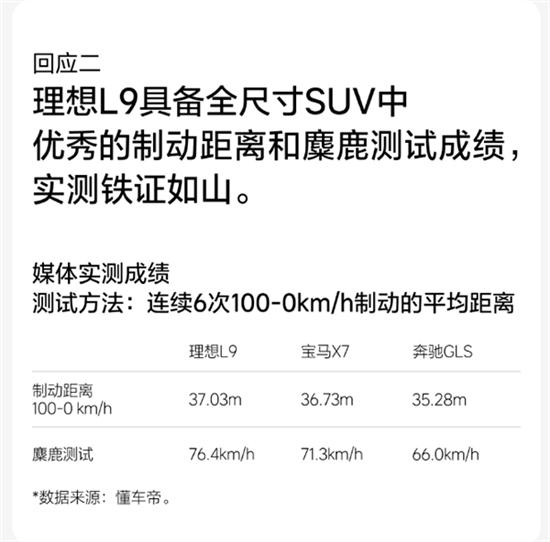 回应二

理想L9具备全尺寸SUV中优秀的制动距离和麋鹿测试成绩，实测铁证如山。

媒体实测成绩
测试方法：连续6次100-0km/h制动的平均距离

| | 理想L9 | 宝马X7 | 奔驰GLS |
|---|---|---|---|
| 制动距离 100-0 km/h | 37.03m | 36.73m | 35.28m |
| 麋鹿测试 | 76.4km/h | 71.3km/h | 66.0km/h |

*数据来源：懂车帝。